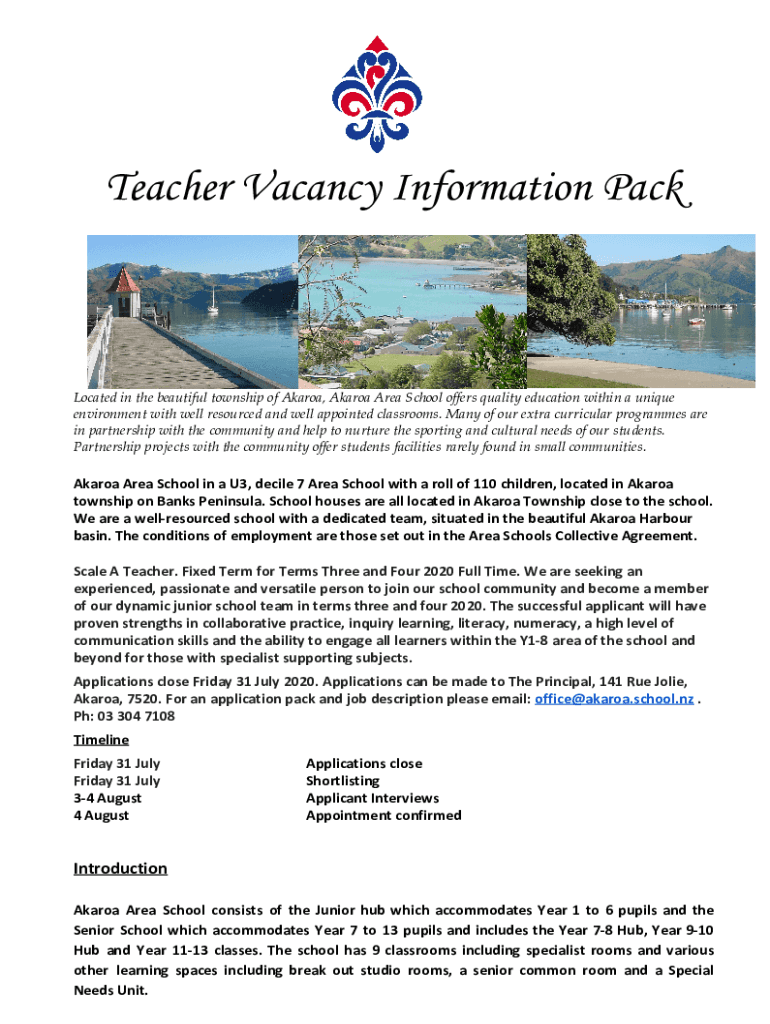 Teacher Vacancy Information Pack

Located in the beautiful township of Akaroa, Akaroa Area School offers quality education within a unique environment with well resourced and well appointed classrooms. Many of our extra curricular programmes are in partnership with the community and help to nurture the sporting and cultural needs of our students. Partnership projects with the community offer students facilities rarely found in small communities.

Akaroa Area School in a U3, decile 7 Area School with a roll of 110 children, located in Akaroa township on Banks Peninsula. School houses are all located in Akaroa Township close to the school. We are a well-resourced school with a dedicated team, situated in the beautiful Akaroa Harbour basin. The conditions of employment are those set out in the Area Schools Collective Agreement.

Scale A Teacher. Fixed Term for Terms Three and Four 2020 Full Time. We are seeking an experienced, passionate and versatile person to join our school community and become a member of our dynamic junior school team in terms three and four 2020. The successful applicant will have proven strengths in collaborative practice, inquiry learning, literacy, numeracy, a high level of communication skills and the ability to engage all learners within the Y1-8 area of the school and beyond for those with specialist supporting subjects.

Applications close Friday 31 July 2020. Applications can be made to The Principal, 141 Rue Jolie, Akaroa, 7520. For an application pack and job description please email: office@akaroa.school.nz . Ph: 03 304 7108

Timeline

| | |
|---|---|
| Friday 31 July | Applications close |
| Friday 31 July | Shortlisting |
| 3-4 August | Applicant Interviews |
| 4 August | Appointment confirmed |

Introduction

Akaroa Area School consists of the Junior hub which accommodates Year 1 to 6 pupils and the Senior School which accommodates Year 7 to 13 pupils and includes the Year 7-8 Hub, Year 9-10 Hub and Year 11-13 classes. The school has 9 classrooms including specialist rooms and various other learning spaces including break out studio rooms, a senior common room and a Special Needs Unit.